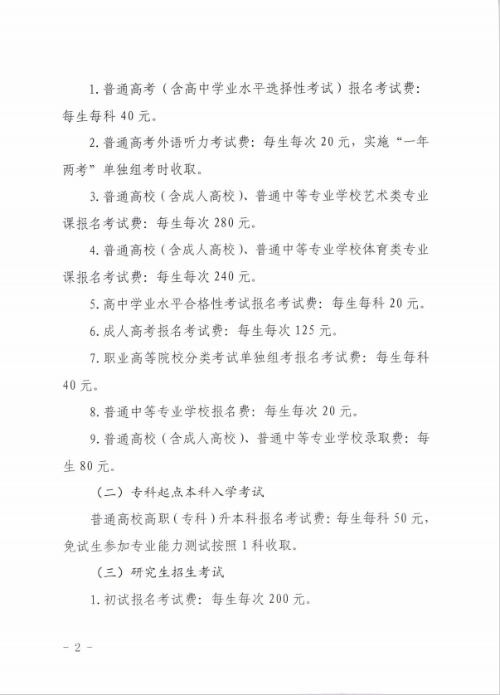 1. 普通高考（含高中学业水平选择性考试）报名考试费：每生每科 40 元。

2. 普通高考外语听力考试费：每生每次 20 元，实施“一年两考”单独组考时收取。

3. 普通高校（含成人高校）、普通中等专业学校艺术类专业课报名考试费：每生每次 280 元。

4. 普通高校（含成人高校）、普通中等专业学校体育类专业课报名考试费：每生每次 240 元。

5. 高中学业水平合格性考试报名考试费：每生每科 20 元。

6. 成人高考报名考试费：每生每次 125 元。

7. 职业高等院校分类考试单独组考报名考试费：每生每科 40 元。

8. 普通中等专业学校报名费：每生每次 20 元。

9. 普通高校（含成人高校）、普通中等专业学校录取费：每生 80 元。

（二）专科起点本科入学考试

普通高校高职（专科）升本科报名考试费：每生每科 50 元，免试生参加专业能力测试按照 1 科收取。

（三）研究生招生考试

1. 初试报名考试费：每生每次 200 元。

- 2 -